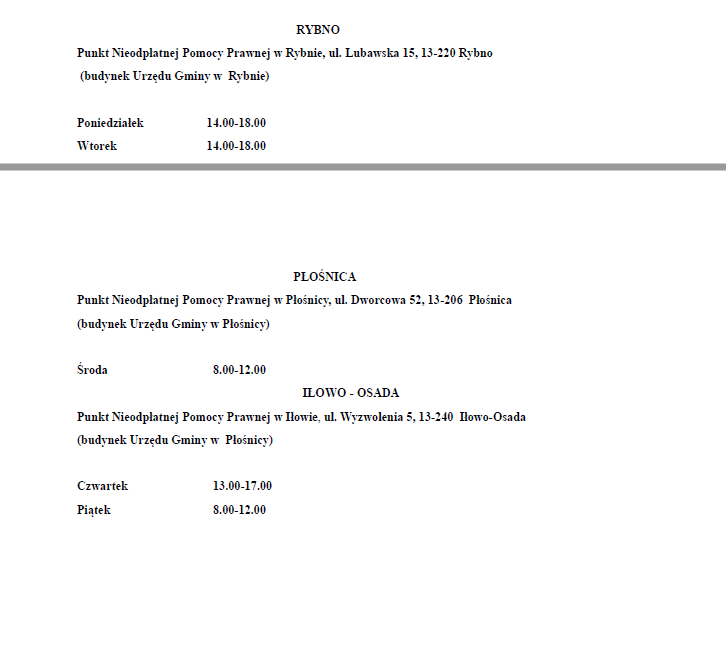 RYBNO

Punkt Nieodpłatnej Pomocy Prawnej w Rybnie, ul. Lubawska 15, 13-220 Rybno (budynek Urzędu Gminy w Rybnie)

Poniedziałek 14.00-18.00
Wtorek 14.00-18.00

PŁOŚNICA

Punkt Nieodpłatnej Pomocy Prawnej w Płośnicy, ul. Dworcowa 52, 13-206 Płośnica (budynek Urzędu Gminy w Płośnicy)

Środa 8.00-12.00

IŁOWO - OSADA

Punkt Nieodpłatnej Pomocy Prawnej w Iłowie, ul. Wyzwolenia 5, 13-240 Iłowo-Osada (budynek Urzędu Gminy w Płośnicy)

Czwartek 13.00-17.00
Piątek 8.00-12.00